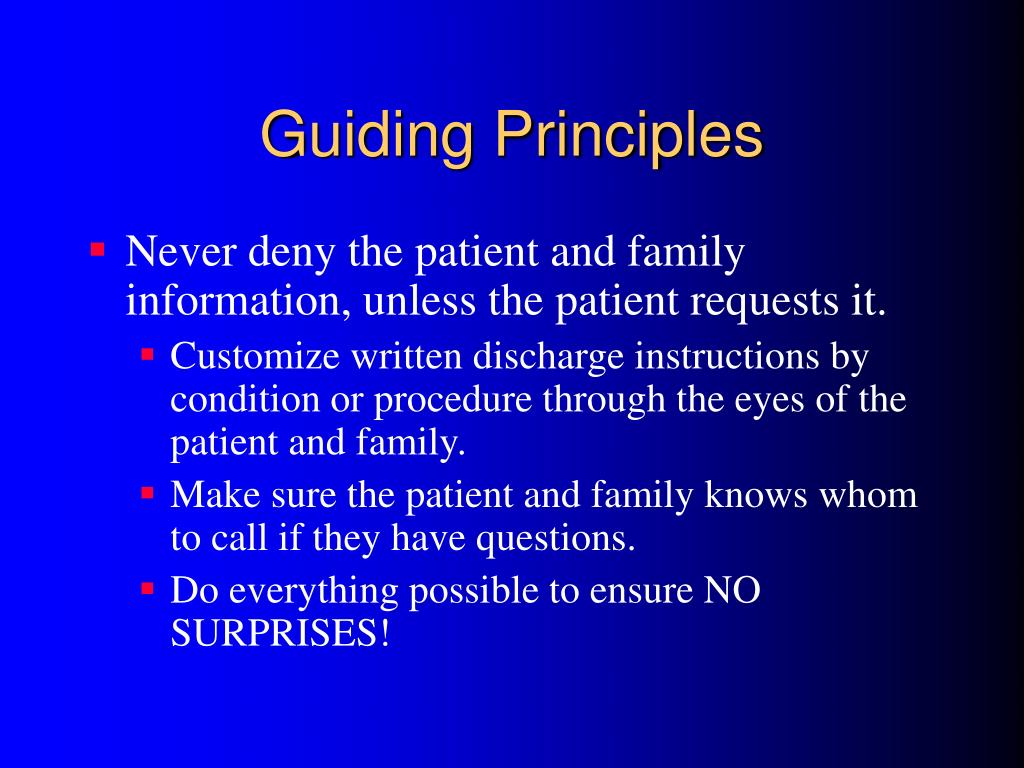 Guiding Principles

Never deny the patient and family information, unless the patient requests it.

Customize written discharge instructions by condition or procedure through the eyes of the patient and family.

Make sure the patient and family knows whom to call if they have questions.

Do everything possible to ensure NO SURPRISES!